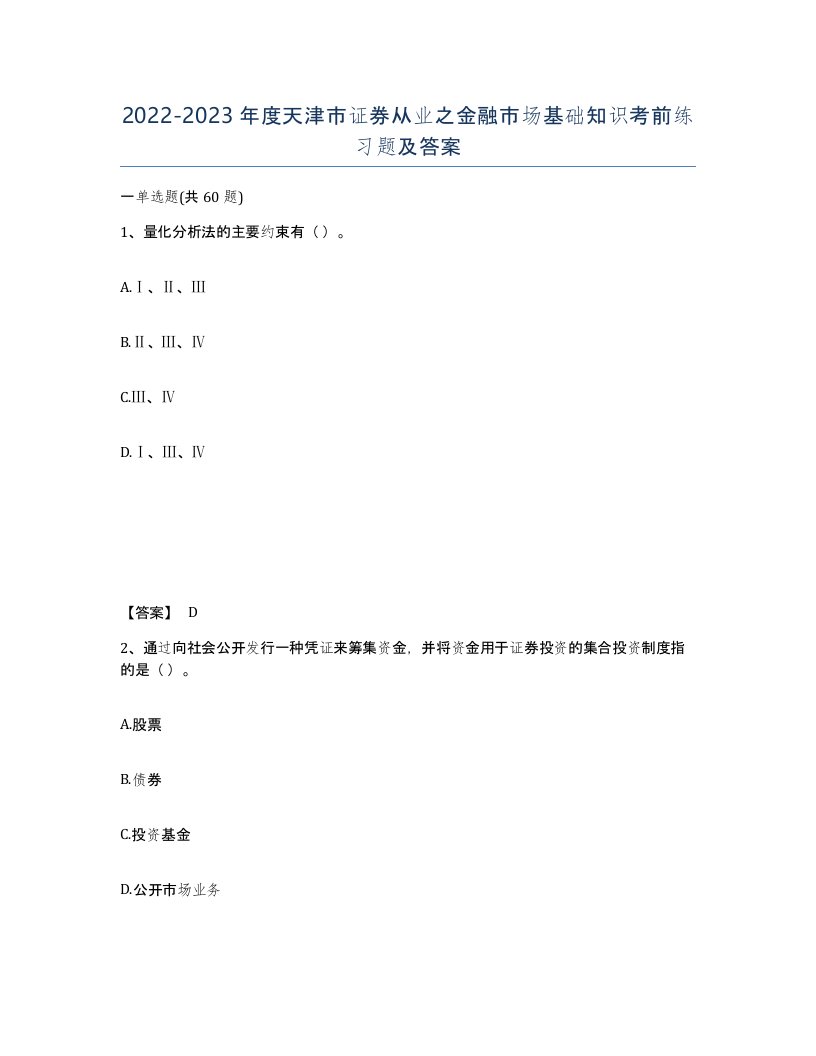 2022-2023年度天津市证券从业之金融市场基础知识考前练习题及答案

一单选题(共60题)

1、量化分析法的主要约束有（）。

A.Ⅰ、Ⅱ、Ⅲ

B.Ⅱ、Ⅲ、Ⅳ

C.Ⅲ、Ⅳ

D.Ⅰ、Ⅲ、Ⅳ

【答案】 D

2、通过向社会公开发行一种凭证来筹集资金，并将资金用于证券投资的集合投资制度指的是（）。

A.股票

B.债券

C.投资基金

D.公开市场业务